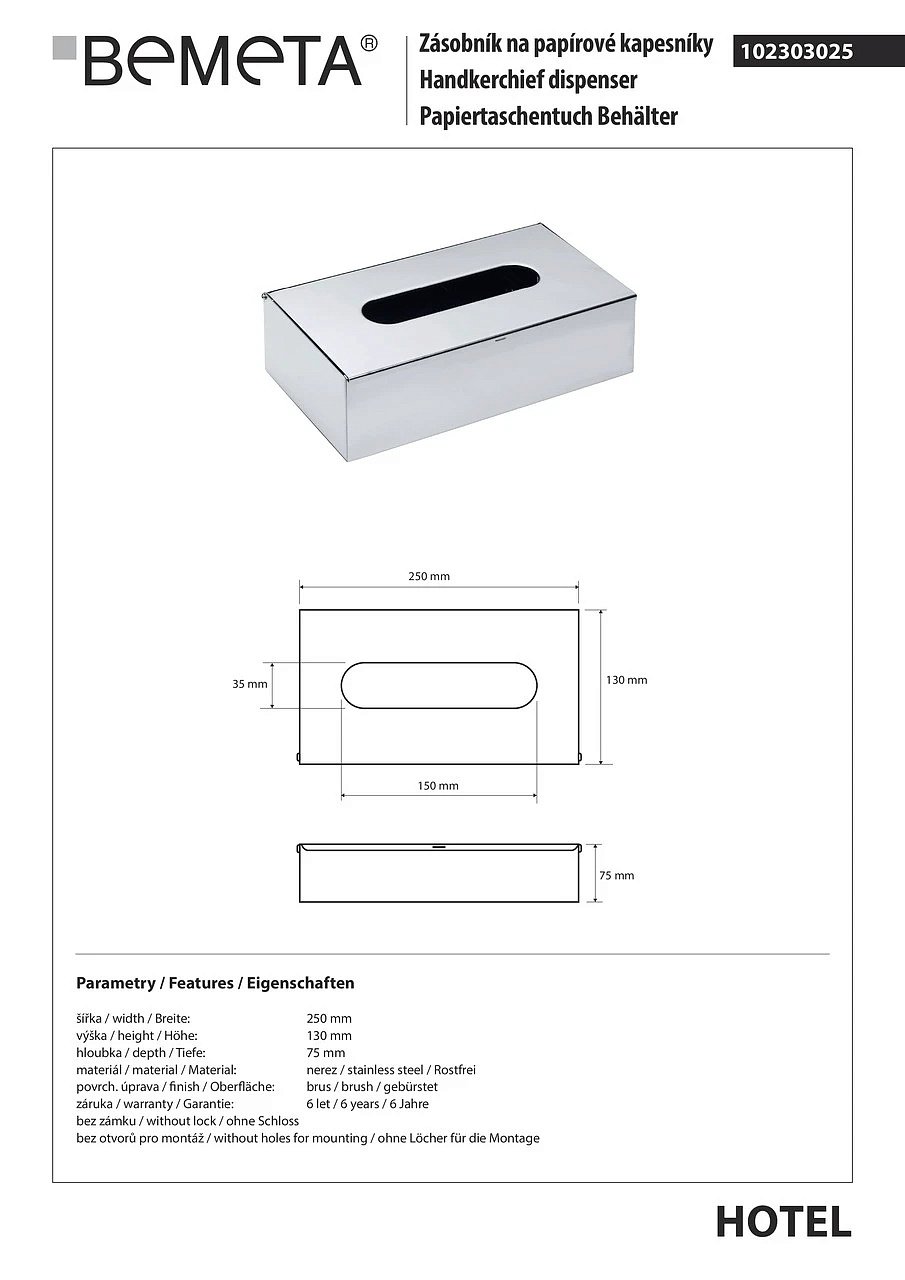 BEMETA®

Zásobník na papírové kapesníky
Handkerchief dispenser
Papiertaschentuch Behälter

102303025

250 mm

35 mm

130 mm

150 mm

75 mm

Parametry / Features / Eigenschaften

| | |
|---|---|
| šířka / width / Breite: | 250 mm |
| výška / height / Höhe: | 130 mm |
| hloubka / depth / Tiefe: | 75 mm |
| materiál / material / Material: | nerez / stainless steel / Rostfrei |
| povrch. úprava / finish / Oberfläche: | brus / brush / gebürstet |
| záruka / warranty / Garantie: | 6 let / 6 years / 6 Jahre |

bez zámku / without lock / ohne Schloss
bez otvorů pro montáž / without holes for mounting / ohne Löcher für die Montage

HOTEL